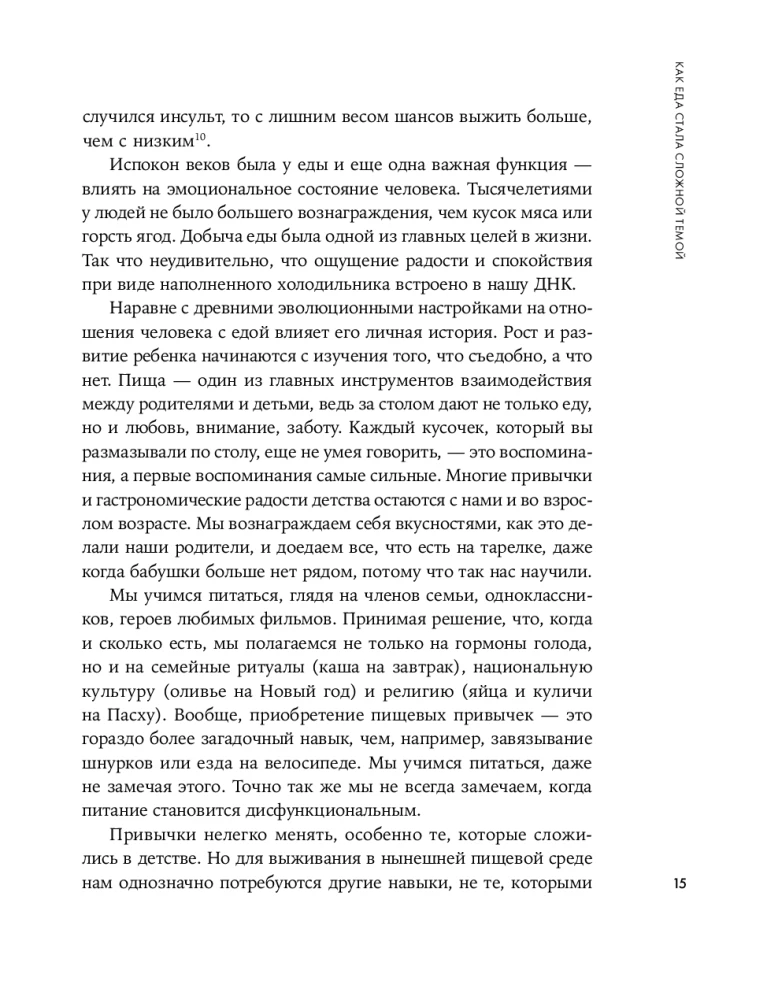 КАК ЕДА СТАЛА СЛОЖНОЙ ТЕМОЙ

случился инсульт, то с лишним весом шансов выжить больше, чем с низким$^{10}$.

Испокон веков была у еды и еще одна важная функция — влиять на эмоциональное состояние человека. Тысячелетиями у людей не было большего вознаграждения, чем кусок мяса или горсть ягод. Добыча еды была одной из главных целей в жизни. Так что неудивительно, что ощущение радости и спокойствия при виде наполненного холодильника встроено в нашу ДНК.

Наравне с древними эволюционными настройками на отношения человека с едой влияет его личная история. Рост и развитие ребенка начинаются с изучения того, что съедобно, а что нет. Пища — один из главных инструментов взаимодействия между родителями и детьми, ведь за столом дают не только еду, но и любовь, внимание, заботу. Каждый кусочек, который вы размазывали по столу, еще не умея говорить, — это воспоминания, а первые воспоминания самые сильные. Многие привычки и гастрономические радости детства остаются с нами и во взрослом возрасте. Мы вознаграждаем себя вкусностями, как это делали наши родители, и доедаем все, что есть на тарелке, даже когда бабушки больше нет рядом, потому что так нас научили.

Мы учимся питаться, глядя на членов семьи, одноклассников, героев любимых фильмов. Принимая решение, что, когда и сколько есть, мы полагаемся не только на гормоны голода, но и на семейные ритуалы (каша на завтрак), национальную культуру (оливье на Новый год) и религию (яйца и куличи на Пасху). Вообще, приобретение пищевых привычек — это гораздо более загадочный навык, чем, например, завязывание шнурков или езда на велосипеде. Мы учимся питаться, даже не замечая этого. Точно так же мы не всегда замечаем, когда питание становится дисфункциональным.

Привычки нелегко менять, особенно те, которые сложились в детстве. Но для выживания в нынешней пищевой среде нам однозначно потребуются другие навыки, не те, которыми

15